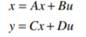 $x = Ax + Bu$

$y = Cx + Du$